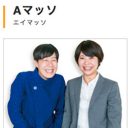 Aマッソ
エイマッソ